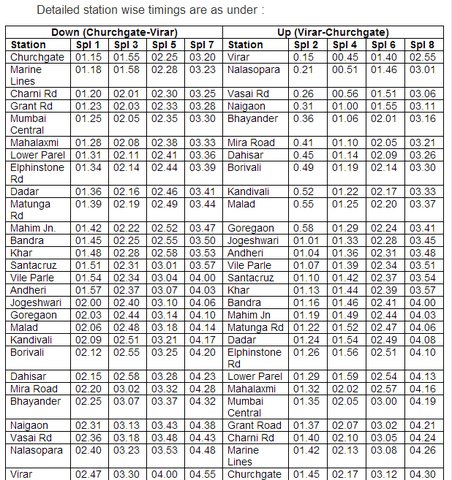 Detailed station wise timings are as under :

| Down (Churchgate-Virar) | | | | | Up (Virar-Churchgate) | | | | |
|---|---|---|---|---|---|---|---|---|---|
| Station | Spl 1 | Spl 3 | Spl 5 | Spl 7 | Station | Spl 2 | Spl 4 | Spl 6 | Spl 8 |
| Churchgate | 01.15 | 01.55 | 02.25 | 03.20 | Virar | 0.15 | 00.45 | 01.40 | 02.55 |
| Marine Lines | 01.18 | 01.58 | 02.28 | 03.23 | Nalasopara | 0.21 | 00.51 | 01.46 | 03.01 |
| Charni Rd | 01.20 | 02.01 | 02.30 | 03.25 | Vasai Rd | 0.26 | 00.56 | 01.51 | 03.06 |
| Grant Rd | 01.23 | 02.03 | 02.33 | 03.28 | Naigaon | 0.31 | 01.00 | 01.55 | 03.11 |
| Mumbai Central | 01.25 | 02.05 | 02.35 | 03.30 | Bhayander | 0.36 | 01.06 | 02.01 | 03.16 |
| Mahalaxmi | 01.28 | 02.08 | 02.38 | 03.33 | Mira Road | 0.41 | 01.10 | 02.05 | 03.21 |
| Lower Parel | 01.31 | 02.11 | 02.41 | 03.36 | Dahisar | 0.45 | 01.14 | 02.09 | 03.26 |
| Elphinstone Rd | 01.34 | 02.14 | 02.44 | 03.39 | Borivali | 0.49 | 01.19 | 02.14 | 03.30 |
| Dadar | 01.36 | 02.16 | 02.46 | 03.41 | Kandivali | 0.52 | 01.22 | 02.17 | 03.33 |
| Matunga Rd | 01.39 | 02.19 | 02.49 | 03.44 | Malad | 0.55 | 01.25 | 02.20 | 03.37 |
| Mahim Jn. | 01.42 | 02.22 | 02.52 | 03.47 | Goregaon | 0.58 | 01.29 | 02.24 | 03.41 |
| Bandra | 01.45 | 02.25 | 02.55 | 03.50 | Jogeshwari | 01.01 | 01.33 | 02.28 | 03.45 |
| Khar | 01.48 | 02.28 | 02.58 | 03.53 | Andheri | 01.04 | 01.36 | 02.31 | 03.48 |
| Santacruz | 01.51 | 02.31 | 03.01 | 03.57 | Vile Parle | 01.07 | 01.39 | 02.34 | 03.51 |
| Vile Parle | 01.54 | 02.34 | 03.04 | 04.00 | Santacruz | 01.10 | 01.42 | 02.37 | 03.54 |
| Andheri | 01.57 | 02.37 | 03.07 | 04.03 | Khar | 01.13 | 01.44 | 02.39 | 03.57 |
| Jogeshwari | 02.00 | 02.40 | 03.10 | 04.06 | Bandra | 01.16 | 01.46 | 02.41 | 04.00 |
| Goregaon | 02.03 | 02.44 | 03.14 | 04.10 | Mahim Jn | 01.19 | 01.49 | 02.44 | 04.03 |
| Malad | 02.06 | 02.48 | 03.18 | 04.14 | Matunga Rd | 01.22 | 01.52 | 02.47 | 04.06 |
| Kandivali | 02.09 | 02.51 | 03.21 | 04.17 | Dadar | 01.24 | 01.54 | 02.49 | 04.08 |
| Borivali | 02.12 | 02.55 | 03.25 | 04.20 | Elphinstone Rd | 01.26 | 01.56 | 02.51 | 04.10 |
| Dahisar | 02.15 | 02.58 | 03.28 | 04.23 | Lower Parel | 01.29 | 01.59 | 02.54 | 04.13 |
| Mira Road | 02.20 | 03.02 | 03.32 | 04.28 | Mahalaxmi | 01.32 | 02.02 | 02.57 | 04.16 |
| Bhayander | 02.25 | 03.07 | 03.37 | 04.32 | Mumbai Central | 01.35 | 02.05 | 03.00 | 04.19 |
| Naigaon | 02.31 | 03.13 | 03.43 | 04.38 | Grant Road | 01.37 | 02.07 | 03.02 | 04.21 |
| Vasai Rd | 02.36 | 03.18 | 03.48 | 04.43 | Charni Rd | 01.40 | 02.10 | 03.05 | 04.24 |
| Nalasopara | 02.40 | 03.23 | 03.53 | 04.48 | Marine Lines | 01.42 | 02.13 | 03.08 | 04.26 |
| Virar | 02.47 | 03.30 | 04.00 | 04.55 | Churchgate | 01.45 | 02.17 | 03.12 | 04.30 |